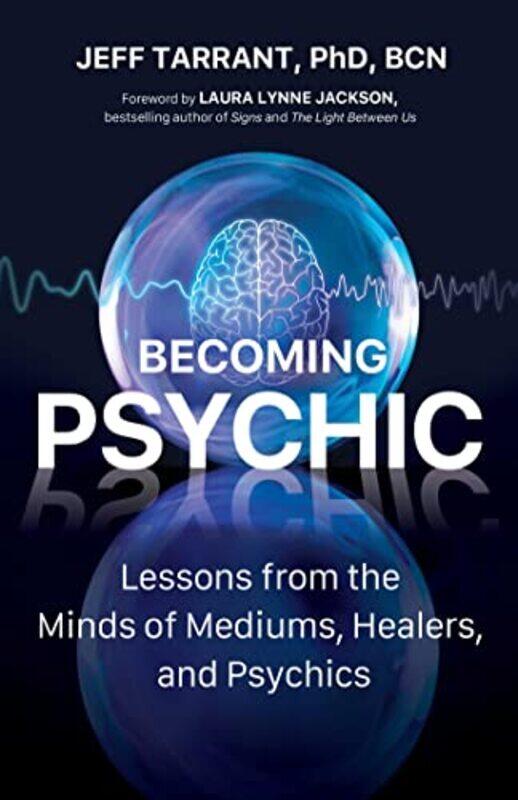 JEFF TARRANT, PhD, BCN

Foreword by LAURA LYNNE JACKSON, bestselling author of Signs and The Light Between Us

BECOMING PSYCHIC

Lessons from the Minds of Mediums, Healers, and Psychics